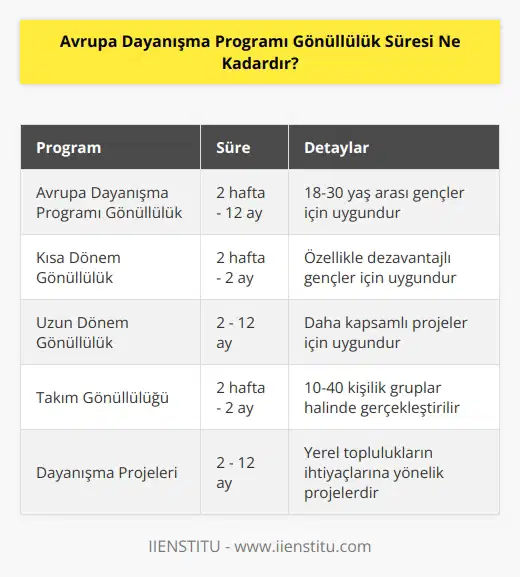 Avrupa Dayanışma Programı Gönüllülük Süresi Ne Kadardır?

| Program | Süre | Detaylar |
|---|---|---|
| Avrupa Dayanışma Programı Gönüllülük | 2 hafta - 12 ay | 18-30 yaş arası gençler için uygundur |
| Kısa Dönem Gönüllülük | 2 hafta - 2 ay | Özellikle dezavantajlı gençler için uygundur |
| Uzun Dönem Gönüllülük | 2 - 12 ay | Daha kapsamlı projeler için uygundur |
| Takım Gönüllülüğü | 2 hafta - 2 ay | 10-40 kişilik gruplar halinde gerçekleştirilir |
| Dayanışma Projeleri | 2 - 12 ay | Yerel toplulukların ihtiyaçlarına yönelik projelerdir |

IIENSTITU - www.iienstitu.com